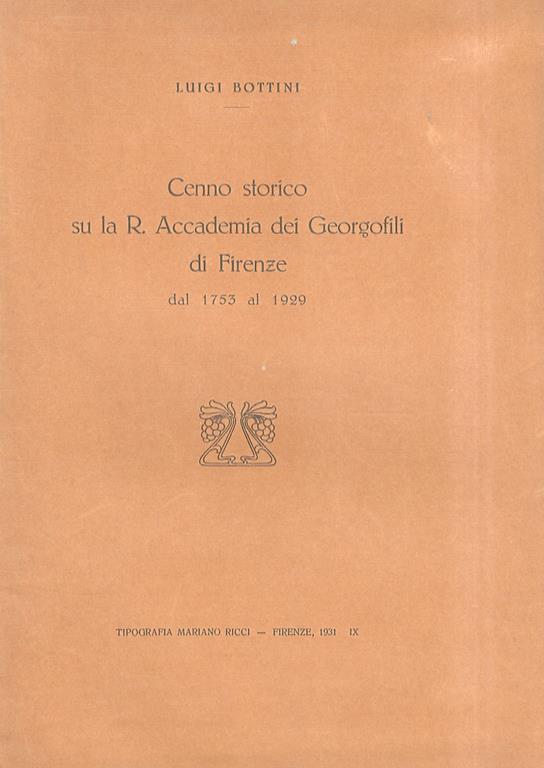 LUIGI BOTTINI

Cenno storico
su la R. Accademia dei Georgofili
di Firenze
dal 1753 al 1929

TIPOGRAFIA MARIANO RICCI — FIRENZE, 1931 IX